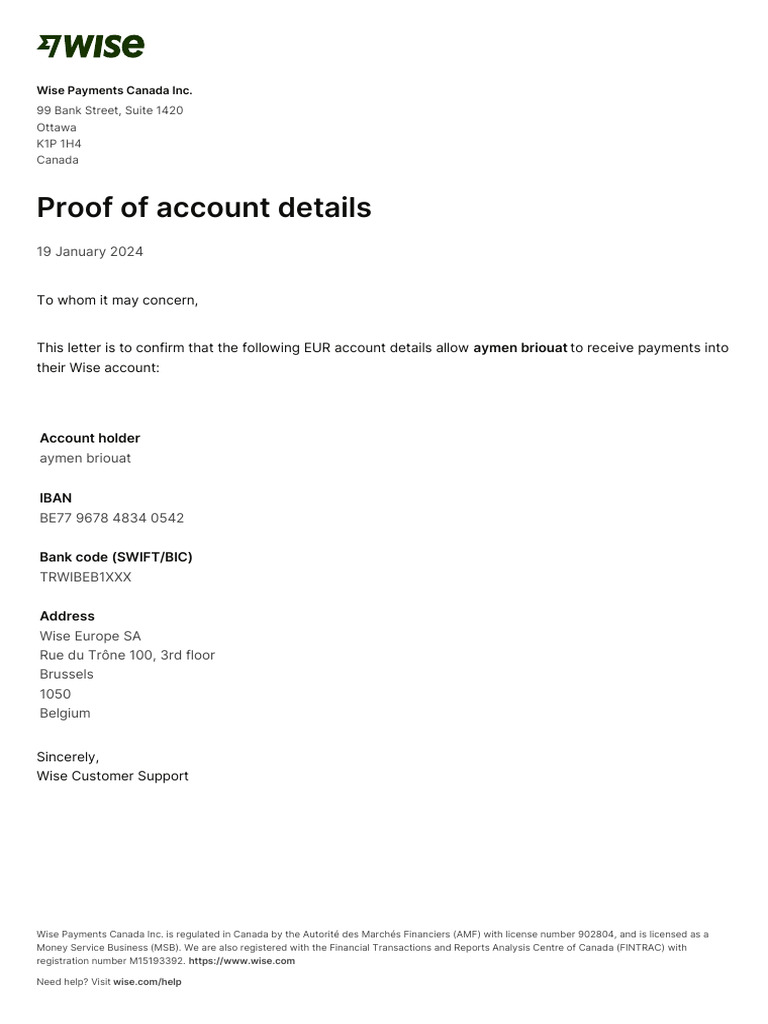 WISE

Wise Payments Canada Inc.
99 Bank Street, Suite 1420
Ottawa
K1P 1H4
Canada

Proof of account details

19 January 2024

To whom it may concern,

This letter is to confirm that the following EUR account details allow aymen briouat to receive payments into their Wise account:

Account holder
aymen briouat

IBAN
BE77 9678 4834 0542

Bank code (SWIFT/BIC)
TRWIBEB1XXX

Address
Wise Europe SA
Rue du Trône 100, 3rd floor
Brussels
1050
Belgium

Sincerely,
Wise Customer Support

Wise Payments Canada Inc. is regulated in Canada by the Autorité des Marchés Financiers (AMF) with license number 902804, and is licensed as a Money Service Business (MSB). We are also registered with the Financial Transactions and Reports Analysis Centre of Canada (FINTRAC) with registration number M15193392. https://www.wise.com

Need help? Visit wise.com/help